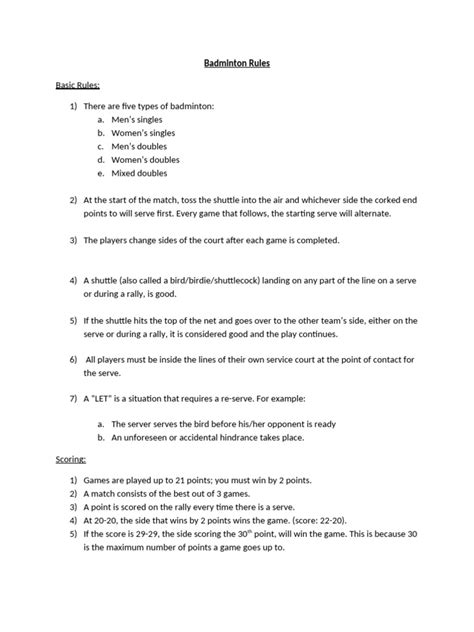 Badminton Rules

Basic Rules:

1) There are five types of badminton:
a. Men's singles
b. Women's singles
c. Men's doubles
d. Women's doubles
e. Mixed doubles

2) At the start of the match, toss the shuttle into the air and whichever side the corked end points to will serve first. Every game that follows, the starting serve will alternate.

3) The players change sides of the court after each game is completed.

4) A shuttle (also called a bird/birdie/shuttlecock) landing on any part of the line on a serve or during a rally, is good.

5) If the shuttle hits the top of the net and goes over to the other team's side, either on the serve or during a rally, it is considered good and the play continues.

6) All players must be inside the lines of their own service court at the point of contact for the serve.

7) A "LET" is a situation that requires a re-serve. For example:

a. The server serves the bird before his/her opponent is ready
b. An unforeseen or accidental hindrance takes place.

Scoring:

1) Games are played up to 21 points; you must win by 2 points.
2) A match consists of the best out of 3 games.
3) A point is scored on the rally every time there is a serve.
4) At 20-20, the side that wins by 2 points wins the game. (score: 22-20).
5) If the score is 29-29, the side scoring the 30$^{th}$ point, will win the game. This is because 30 is the maximum number of points a game goes up to.